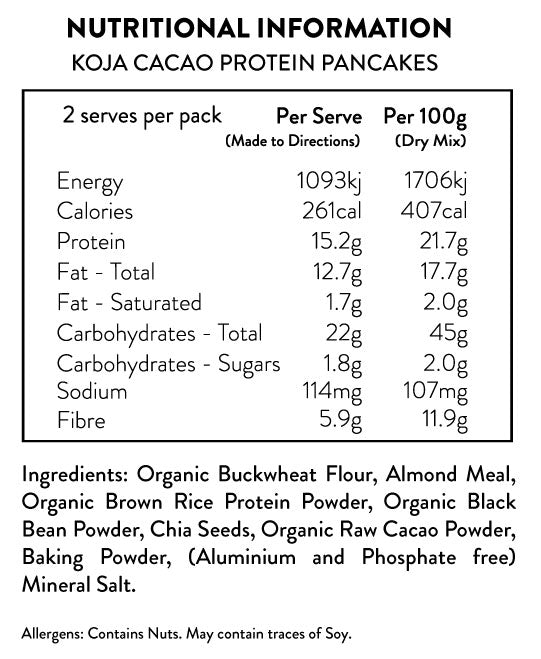 NUTRITIONAL INFORMATION
KOJA CACAO PROTEIN PANCAKES

| 2 serves per pack | Per Serve (Made to Directions) | Per 100g (Dry Mix) |
|---|---|---|
| Energy | 1093kj | 1706kj |
| Calories | 261cal | 407cal |
| Protein | 15.2g | 21.7g |
| Fat - Total | 12.7g | 17.7g |
| Fat - Saturated | 1.7g | 2.0g |
| Carbohydrates - Total | 22g | 45g |
| Carbohydrates - Sugars | 1.8g | 2.0g |
| Sodium | 114mg | 107mg |
| Fibre | 5.9g | 11.9g |

Ingredients: Organic Buckwheat Flour, Almond Meal, Organic Brown Rice Protein Powder, Organic Black Bean Powder, Chia Seeds, Organic Raw Cacao Powder, Baking Powder, (Aluminium and Phosphate free) Mineral Salt.

Allergens: Contains Nuts. May contain traces of Soy.